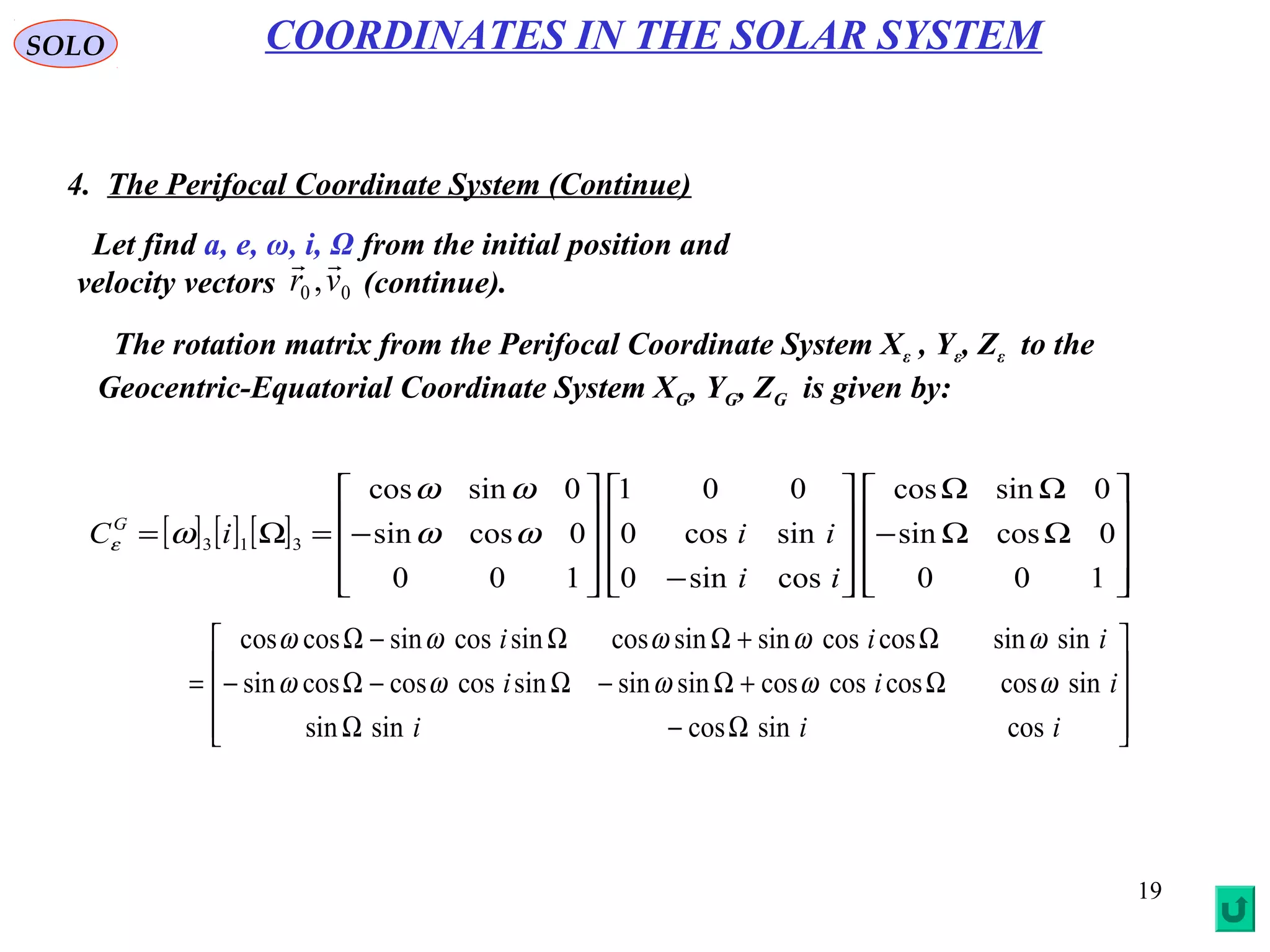 SOLO

COORDINATES IN THE SOLAR SYSTEM

4. The Perifocal Coordinate System (Continue)

Let find a, e, ω, i, Ω from the initial position and velocity vectors $\vec{r}_0, \vec{v}_0$ (continue).

The rotation matrix from the Perifocal Coordinate System $X_\varepsilon$, $Y_\varepsilon$, $Z_\varepsilon$ to the Geocentric-Equatorial Coordinate System $X_G$, $Y_G$, $Z_G$ is given by:

$C_\varepsilon^G = [\omega]_3 [i]_1 [\Omega]_3 = \begin{bmatrix} \cos\omega & \sin\omega & 0 \\ -\sin\omega & \cos\omega & 0 \\ 0 & 0 & 1 \end{bmatrix} \begin{bmatrix} 1 & 0 & 0 \\ 0 & \cos i & \sin i \\ 0 & -\sin i & \cos i \end{bmatrix} \begin{bmatrix} \cos\Omega & \sin\Omega & 0 \\ -\sin\Omega & \cos\Omega & 0 \\ 0 & 0 & 1 \end{bmatrix}$

$= \begin{bmatrix} \cos\omega\cos\Omega - \sin\omega\cos i\sin\Omega & \cos\omega\sin\Omega + \sin\omega\cos i\cos\Omega & \sin\omega\sin i \\ -\sin\omega\cos\Omega - \cos\omega\cos i\sin\Omega & -\sin\omega\sin\Omega + \cos\omega\cos i\cos\Omega & \cos\omega\sin i \\ \sin\Omega\sin i & -\cos\Omega\sin i & \cos i \end{bmatrix}$

19